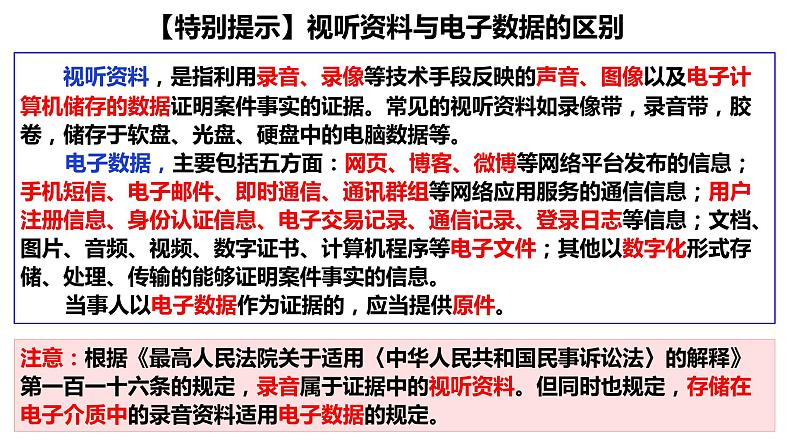 【特别提示】视听资料与电子数据的区别

视听资料，是指利用录音、录像等技术手段反映的声音、图像以及电子计算机储存的数据证明案件事实的证据。常见的视听资料如录像带，录音带，胶卷，储存于软盘、光盘、硬盘中的电脑数据等。

电子数据，主要包括五方面：网页、博客、微博等网络平台发布的信息；手机短信、电子邮件、即时通信、通讯群组等网络应用服务的通信信息；用户注册信息、身份认证信息、电子交易记录、通信记录、登录日志等信息；文档、图片、音频、视频、数字证书、计算机程序等电子文件；其他以数字化形式存储、处理、传输的能够证明案件事实的信息。

当事人以电子数据作为证据的，应当提供原件。

注意：根据《最高人民法院关于适用〈中华人民共和国民事诉讼法〉的解释》第一百一十六条的规定，录音属于证据中的视听资料。但同时也规定，存储在电子介质中的录音资料适用电子数据的规定。